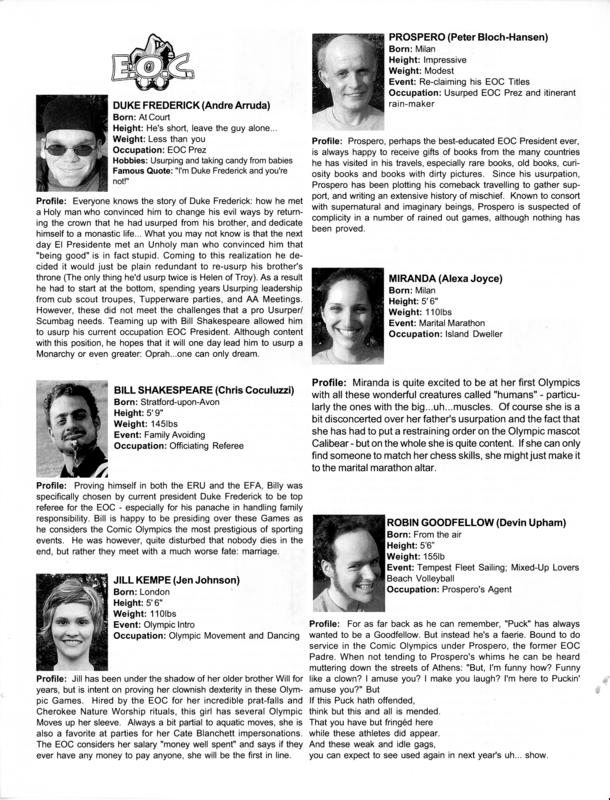 E.O.C.

DUKE FREDERICK (Andre Arruda)
Born: At Court
Height: He's short, leave the guy alone...
Weight: Less than you
Occupation: EOC Prez
Hobbies: Usurping and taking candy from babies
Famous Quote: "I'm Duke Frederick and you're not!"

Profile: Everyone knows the story of Duke Frederick: how he met a Holy man who convinced him to change his evil ways by returning the crown that he had usurped from his brother, and dedicate himself to a monastic life... What you may not know is that the next day El Presidente met an Unholy man who convinced him that "being good" is in fact stupid. Coming to this realization he decided it would just be plain redundant to re-usurp his brother's throne (The only thing he'd usurp twice is Helen of Troy). As a result he had to start at the bottom, spending years Usurping leadership from cub scout troupes, Tupperware parties, and AA Meetings. However, these did not meet the challenges that a pro Usurper/Scumbag needs. Teaming up with Bill Shakespeare allowed him to usurp his current occupation EOC President. Although content with this position, he hopes that it will one day lead him to usurp a Monarchy or even greater: Oprah...one can only dream.

BILL SHAKESPEARE (Chris Coculuzzi)
Born: Stratford-upon-Avon
Height: 5'9"
Weight: 145lbs
Event: Family Avoiding
Occupation: Officiating Referee

Profile: Proving himself in both the ERU and the EFA, Billy was specifically chosen by current president Duke Frederick to be top referee for the EOC - especially for his panache in handling family responsibility. Bill is happy to be presiding over these Games as he considers the Comic Olympics the most prestigious of sporting events. He was however, quite disturbed that nobody dies in the end, but rather they meet with a much worse fate: marriage.

JILL KEMPE (Jen Johnson)
Born: London
Height: 5'6"
Weight: 110lbs
Event: Olympic Intro
Occupation: Olympic Movement and Dancing

Profile: Jill has been under the shadow of her older brother Will for years, but is intent on proving her clownish dexterity in these Olympic Games. Hired by the EOC for her incredible prat-falls and Cherokee Nature Worship rituals, this girl has several Olympic Moves up her sleeve. Always a bit partial to aquatic moves, she is also a favorite at parties for her Cate Blanchett impersonations. The EOC considers her salary "money well spent" and says if they ever have any money to pay anyone, she will be the first in line.

PROSPERO (Peter Bloch-Hansen)
Born: Milan
Height: Impressive
Weight: Modest
Event: Re-claiming his EOC Titles
Occupation: Usurped EOC Prez and itinerant rain-maker

Profile: Prospero, perhaps the best-educated EOC President ever, is always happy to receive gifts of books from the many countries he has visited in his travels, especially rare books, old books, curiosity books and books with dirty pictures. Since his usurpation, Prospero has been plotting his comeback travelling to gather support, and writing an extensive history of mischief. Known to consort with supernatural and imaginary beings, Prospero is suspected of complicity in a number of rained out games, although nothing has been proved.

MIRANDA (Alexa Joyce)
Born: Milan
Height: 5'6"
Weight: 110lbs
Event: Marital Marathon
Occupation: Island Dweller

Profile: Miranda is quite excited to be at her first Olympics with all these wonderful creatures called "humans" - particularly the ones with the big...uh...muscles. Of course she is a bit disconcerted over her father's usurpation and the fact that she has had to put a restraining order on the Olympic mascot Calibear - but on the whole she is quite content. If she can only find someone to match her chess skills, she might just make it to the marital marathon altar.

ROBIN GOODFELLOW (Devin Upham)
Born: From the air
Height: 5'6"
Weight: 155lb
Event: Tempest Fleet Sailing; Mixed-Up Lovers Beach Volleyball
Occupation: Prospero's Agent

Profile: For as far back as he can remember, "Puck" has always wanted to be a Goodfellow. But instead he's a faerie. Bound to do service in the Comic Olympics under Prospero, the former EOC Padre. When not tending to Prospero's whims he can be heard muttering down the streets of Athens: "But, I'm funny how? Funny like a clown? I amuse you? I make you laugh? I'm here to Puckin' amuse you?" But
If this Puck hath offended,
think but this and all is mended.
That you have but fringéd here
while these athletes did appear.
And these weak and idle gags,
you can expect to see used again in next year's uh... show.